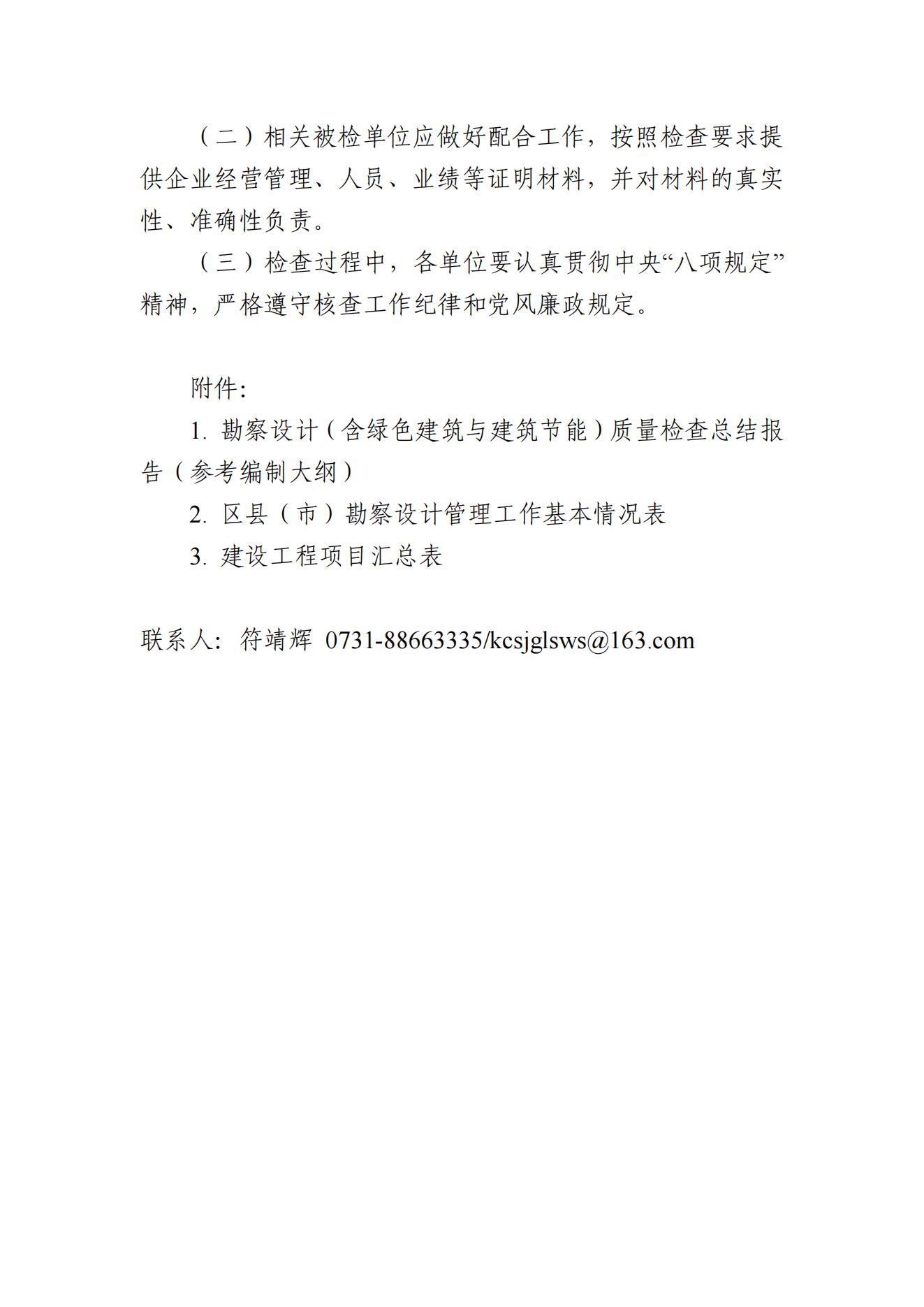 （二）相关被检单位应做好配合工作，按照检查要求提供企业经营管理、人员、业绩等证明材料，并对材料的真实性、准确性负责。

（三）检查过程中，各单位要认真贯彻中央“八项规定”精神，严格遵守核查工作纪律和党风廉政规定。

附件：

1. 勘察设计（含绿色建筑与建筑节能）质量检查总结报告（参考编制大纲）

2. 区县（市）勘察设计管理工作基本情况表

3. 建设工程项目汇总表

联系人：符靖辉 0731-88663335/kcsjglsws@163.com